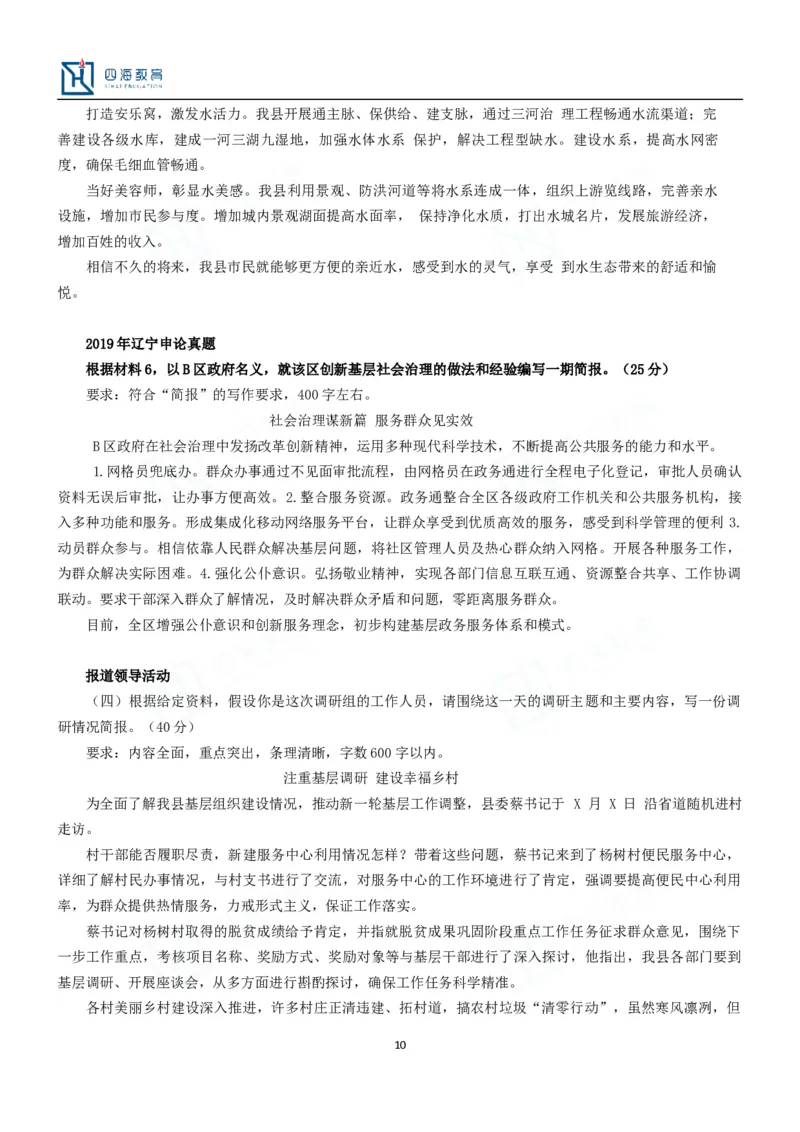 四海教育
SIHAI EDUCATION

打造安乐窝，激发水活力。我县开展通主脉、保供给、建支脉，通过三河治 理工程畅通水流渠道；完善建设各级水库，建成一河三湖九湿地，加强水体水系 保护，解决工程型缺水。建设水系，提高水网密度，确保毛细血管畅通。

当好美容师，彰显水美感。我县利用景观、防洪河道等将水系连成一体，组织上游览线路，完善亲水设施，增加市民参与度。增加城内景观湖面提高水面率， 保持净化水质，打出水城名片，发展旅游经济，增加百姓的收入。

相信不久的将来，我县市民就能够更方便的亲近水，感受到水的灵气，享受 到水生态带来的舒适和愉悦。

2019 年辽宁申论真题

根据材料 6，以 B 区政府名义，就该区创新基层社会治理的做法和经验编写一期简报。（25 分）

要求：符合“简报”的写作要求，400 字左右。

社会治理谋新篇 服务群众见实效

B 区政府在社会治理中发扬改革创新精神，运用多种现代科学技术，不断提高公共服务的能力和水平。

1.网格员兜底办。群众办事通过不见面审批流程，由网格员在政务通进行全程电子化登记，审批人员确认资料无误后审批，让办事方便高效。2.整合服务资源。政务通整合全区各级政府工作机关和公共服务机构，接入多种功能和服务。形成集成化移动网络服务平台，让群众享受到优质高效的服务，感受到科学管理的便利 3.动员群众参与。相信依靠人民群众解决基层问题，将社区管理人员及热心群众纳入网格。开展各种服务工作，为群众解决实际困难。4.强化公仆意识。弘扬敬业精神，实现各部门信息互联互通、资源整合共享、工作协调联动。要求干部深入群众了解情况，及时解决群众矛盾和问题，零距离服务群众。

目前，全区增强公仆意识和创新服务理念，初步构建基层政务服务体系和模式。

报道领导活动

（四）根据给定资料，假设你是这次调研组的工作人员，请围绕这一天的调研主题和主要内容，写一份调研情况简报。（40 分）

要求：内容全面，重点突出，条理清晰，字数 600 字以内。

注重基层调研 建设幸福乡村

为全面了解我县基层组织建设情况，推动新一轮基层工作调整，县委蔡书记于 X 月 X 日 沿省道随机进村走访。

村干部能否履职尽责，新建服务中心利用情况怎样？带着这些问题，蔡书记来到了杨树村便民服务中心，详细了解村民办事情况，与村支书进行了交流，对服务中心的工作环境进行了肯定，强调要提高便民中心利用率，为群众提供热情服务，力戒形式主义，保证工作落实。

蔡书记对杨树村取得的脱贫成绩给予肯定，并指就脱贫成果巩固阶段重点工作任务征求群众意见，围绕下一步工作重点，考核项目名称、奖励方式、奖励对象等与基层干部进行了深入探讨，他指出，我县各部门要到基层调研、开展座谈会，从多方面进行斟酌探讨，确保工作任务科学精准。

各村美丽乡村建设深入推进，许多村庄正清违建、拓村道，搞农村垃圾“清零行动”，虽然寒风凛冽，但

10